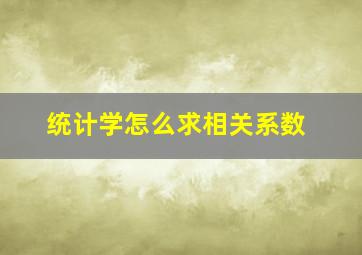 统计学怎么求相关系数